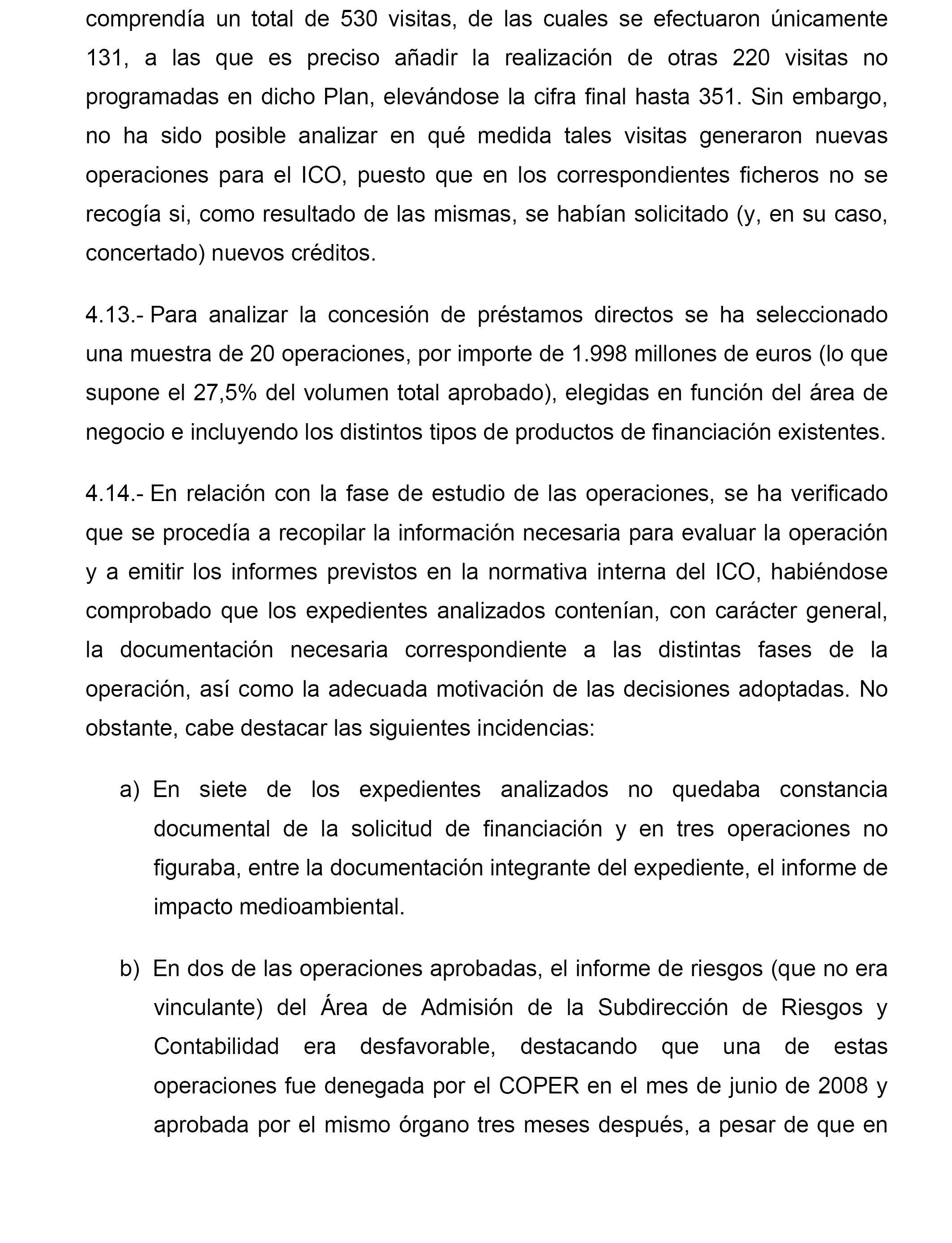 comprendía un total de 530 visitas, de las cuales se efectuaron únicamente 131, a las que es preciso añadir la realización de otras 220 visitas no programadas en dicho Plan, elevándose la cifra final hasta 351. Sin embargo, no ha sido posible analizar en qué medida tales visitas generaron nuevas operaciones para el ICO, puesto que en los correspondientes ficheros no se recogía si, como resultado de las mismas, se habían solicitado (y, en su caso, concertado) nuevos créditos.

4.13.- Para analizar la concesión de préstamos directos se ha seleccionado una muestra de 20 operaciones, por importe de 1.998 millones de euros (lo que supone el 27,5% del volumen total aprobado), elegidas en función del área de negocio e incluyendo los distintos tipos de productos de financiación existentes.

4.14.- En relación con la fase de estudio de las operaciones, se ha verificado que se procedía a recopilar la información necesaria para evaluar la operación y a emitir los informes previstos en la normativa interna del ICO, habiéndose comprobado que los expedientes analizados contenían, con carácter general, la documentación necesaria correspondiente a las distintas fases de la operación, así como la adecuada motivación de las decisiones adoptadas. No obstante, cabe destacar las siguientes incidencias:

a) En siete de los expedientes analizados no quedaba constancia documental de la solicitud de financiación y en tres operaciones no figuraba, entre la documentación integrante del expediente, el informe de impacto medioambiental.

b) En dos de las operaciones aprobadas, el informe de riesgos (que no era vinculante) del Área de Admisión de la Subdirección de Riesgos y Contabilidad era desfavorable, destacando que una de estas operaciones fue denegada por el COPER en el mes de junio de 2008 y aprobada por el mismo órgano tres meses después, a pesar de que en